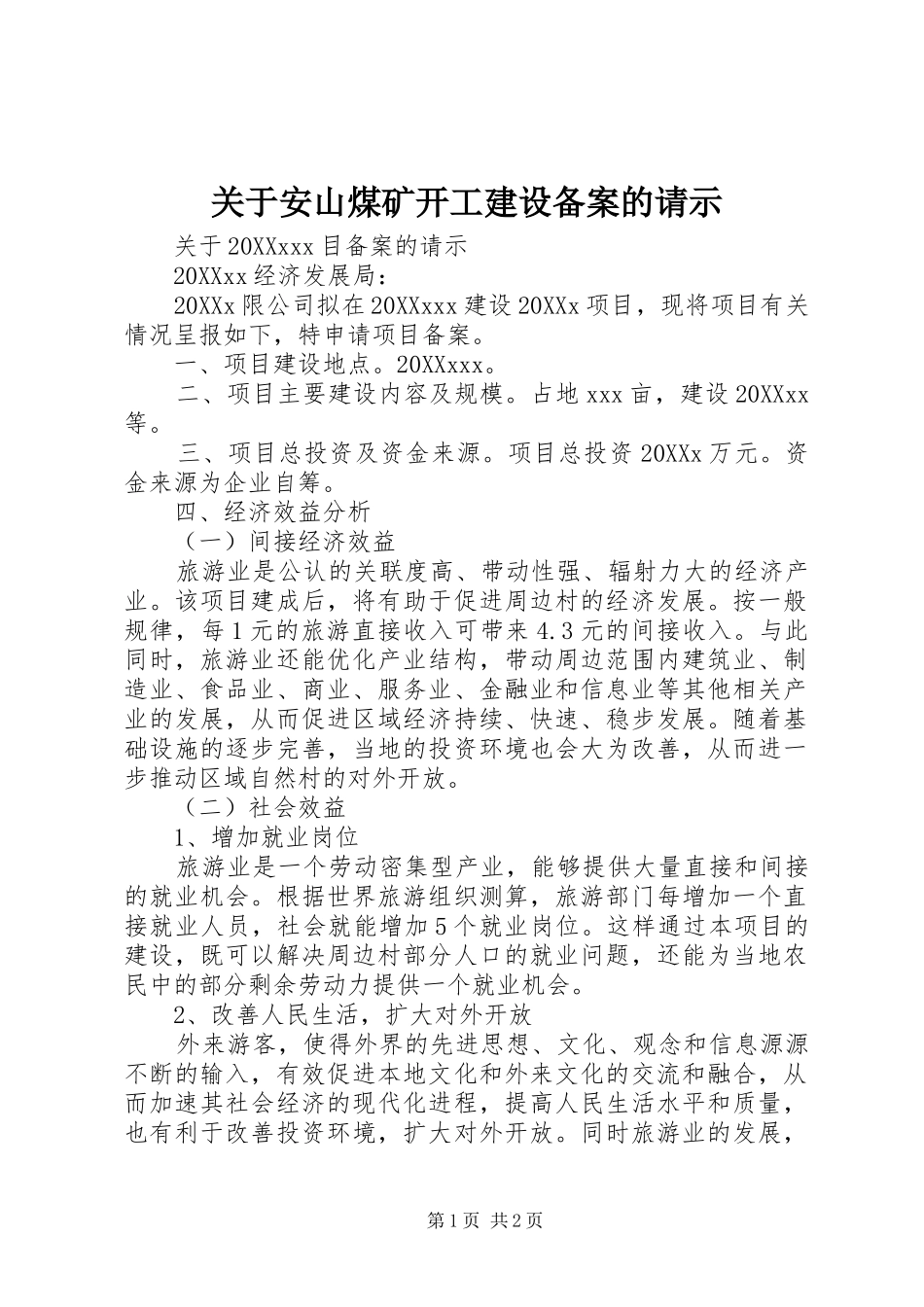 关于安山煤矿开工建设备案的请示

关于20XXxxx目备案的请示

20XXxx经济发展局：

20XXx限公司拟在20XXxxx建设20XXx项目，现将项目有关情况呈报如下，特申请项目备案。

一、项目建设地点。20XXxxx。

二、项目主要建设内容及规模。占地xxx亩，建设20XXxx等。

三、项目总投资及资金来源。项目总投资20XXx万元。资金来源为企业自筹。

四、经济效益分析

（一）间接经济效益

旅游业是公认的关联度高、带动性强、辐射力大的经济产业。该项目建成后，将有助于促进周边村的经济发展。按一般规律，每1元的旅游直接收入可带来4.3元的间接收入。与此同时，旅游业还能优化产业结构，带动周边范围内建筑业、制造业、食品业、商业、服务业、金融业和信息业等其他相关产业的发展，从而促进区域经济持续、快速、稳步发展。随着基础设施的逐步完善，当地的投资环境也会大为改善，从而进一步推动区域自然村的对外开放。

（二）社会效益

1、增加就业岗位

旅游业是一个劳动密集型产业，能够提供大量直接和间接的就业机会。根据世界旅游组织测算，旅游部门每增加一个直接就业人员，社会就能增加5个就业岗位。这样通过本项目的建设，既可以解决周边村部分人口的就业问题，还能为当地农民中的部分剩余劳动力提供一个就业机会。

2、改善人民生活，扩大对外开放

外来游客，使得外界的先进思想、文化、观念和信息源源不断的输入，有效促进本地文化和外来文化的交流和融合，从而加速其社会经济的现代化进程，提高人民生活水平和质量，也有利于改善投资环境，扩大对外开放。同时旅游业的发展，

第1页 共2页